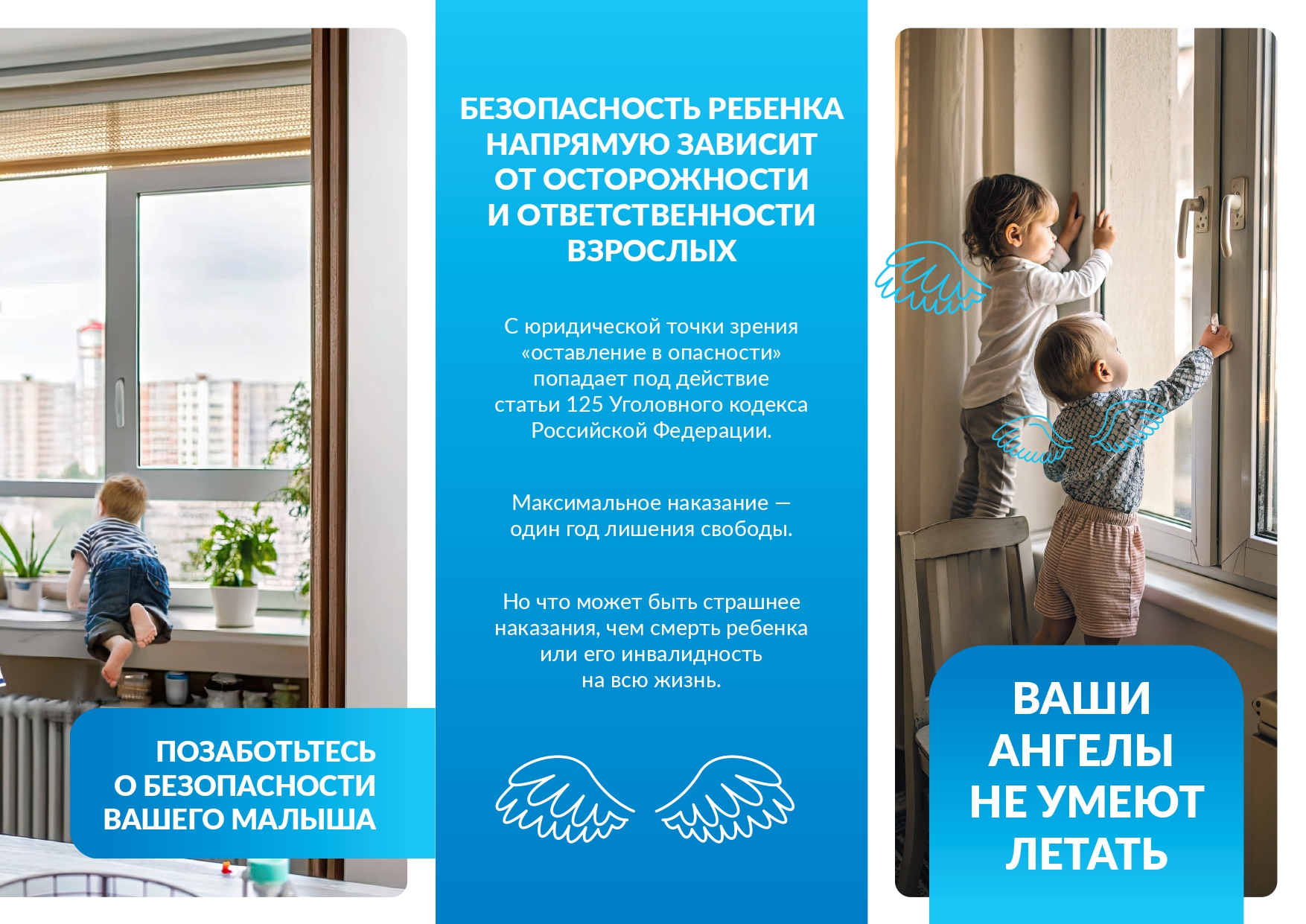 ПОЗАБОТЬТЕСЬ О БЕЗОПАСНОСТИ ВАШЕГО МАЛЫША

БЕЗОПАСНОСТЬ РЕБЕНКА НАПРЯМУЮ ЗАВИСИТ ОТ ОСТОРОЖНОСТИ И ОТВЕТСТВЕННОСТИ ВЗРОСЛЫХ

С юридической точки зрения «оставление в опасности» попадает под действие статьи 125 Уголовного кодекса Российской Федерации.

Максимальное наказание — один год лишения свободы.

Но что может быть страшнее наказания, чем смерть ребенка или его инвалидность на всю жизнь.

ВАШИ АНГЕЛЫ НЕ УМЕЮТ ЛЕТАТЬ